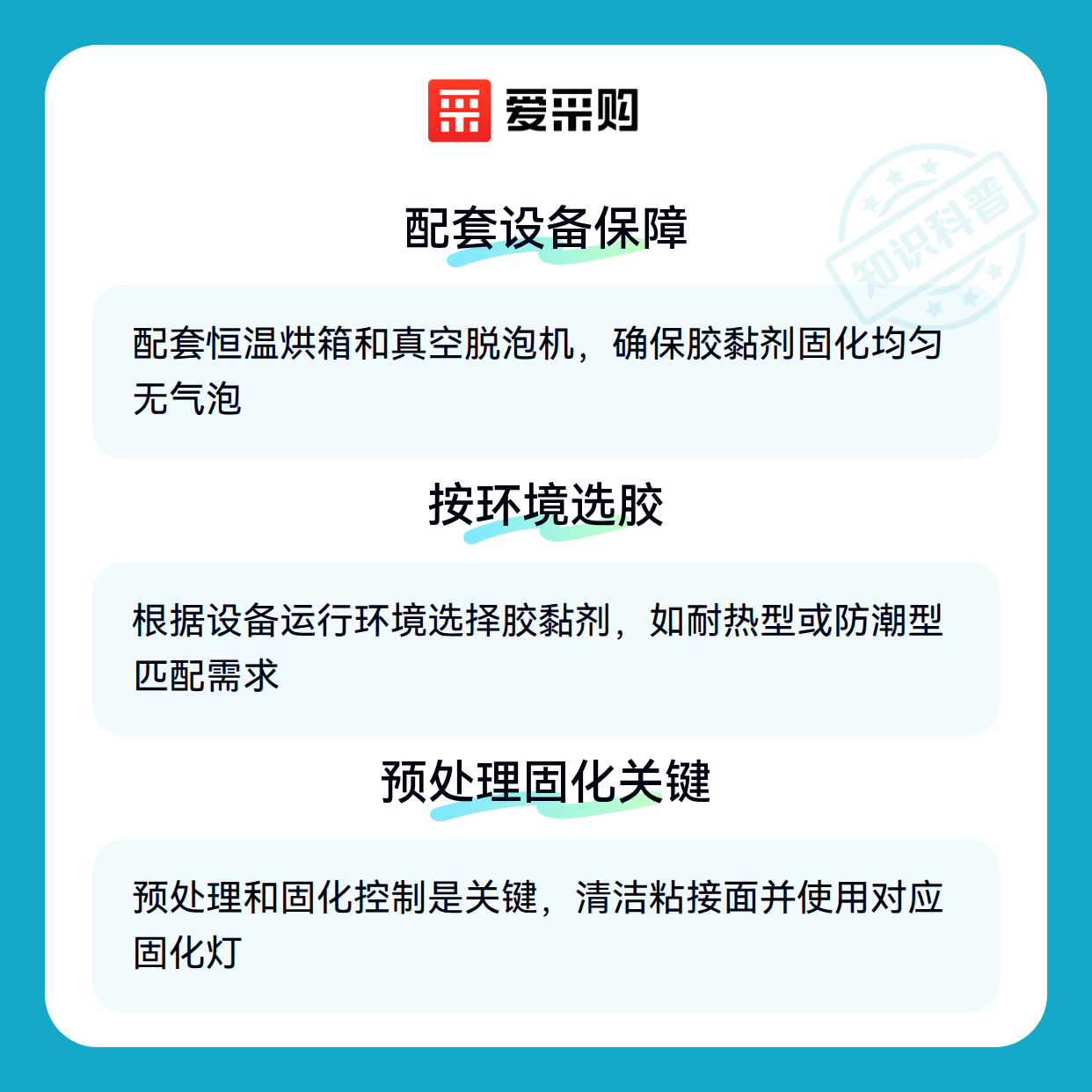 爱采购

配套设备保障

配套恒温烘箱和真空脱泡机，确保胶黏剂固化均匀无气泡

按环境选胶

根据设备运行环境选择胶黏剂，如耐热型或防潮型匹配需求

预处理固化关键

预处理和固化控制是关键，清洁粘接面并使用对应固化灯

知识科普